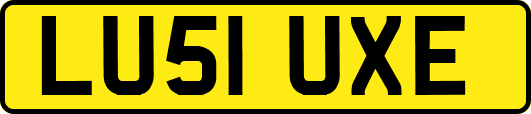 LU51 UXE